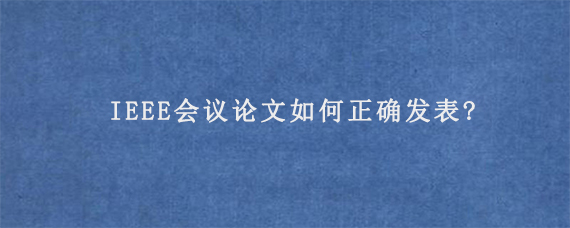 IEEE会议论文如何正确发表?